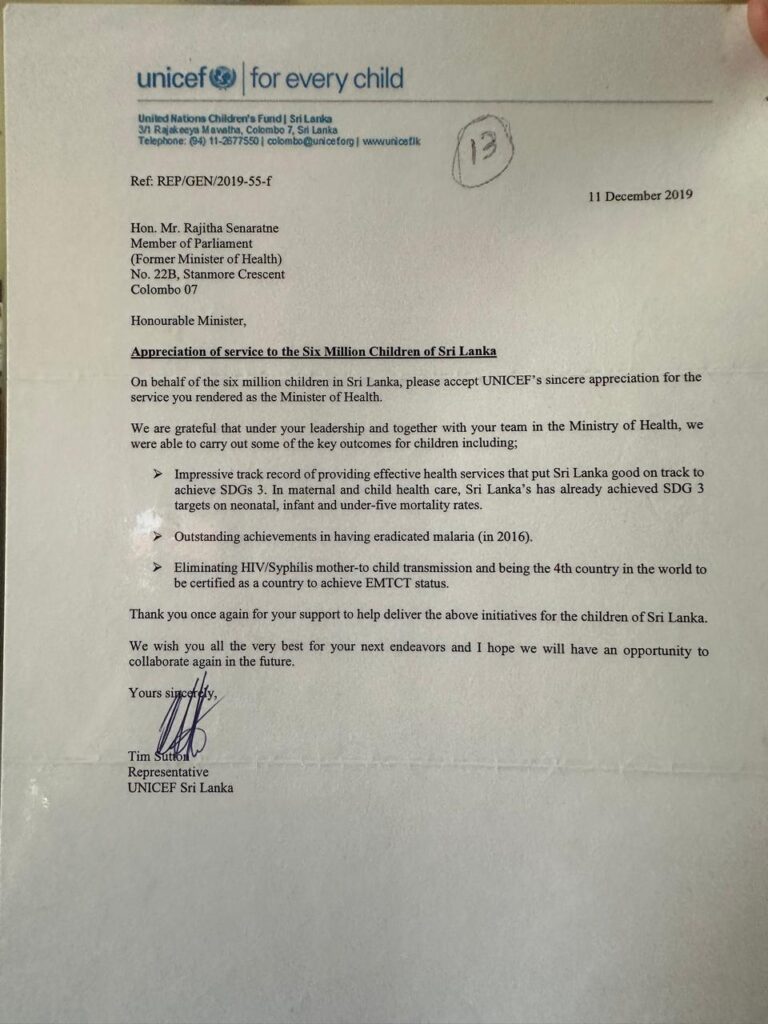 unicef | for every child

United Nations Children's Fund | Sri Lanka
3/1 Rajakeeya Mawatha, Colombo 7, Sri Lanka
Telephone: (94) 11-2677550 | colombo@unicef.org | www.unicef.lk

13

Ref: REP/GEN/2019-55-f

11 December 2019

Hon. Mr. Rajitha Senaratne
Member of Parliament
(Former Minister of Health)
No. 22B, Stanmore Crescent
Colombo 07

Honourable Minister,

Appreciation of service to the Six Million Children of Sri Lanka

On behalf of the six million children in Sri Lanka, please accept UNICEF's sincere appreciation for the service you rendered as the Minister of Health.

We are grateful that under your leadership and together with your team in the Ministry of Health, we were able to carry out some of the key outcomes for children including;

➢ Impressive track record of providing effective health services that put Sri Lanka good on track to achieve SDGs 3. In maternal and child health care, Sri Lanka's has already achieved SDG 3 targets on neonatal, infant and under-five mortality rates.

➢ Outstanding achievements in having eradicated malaria (in 2016).

➢ Eliminating HIV/Syphilis mother-to child transmission and being the 4th country in the world to be certified as a country to achieve EMTCT status.

Thank you once again for your support to help deliver the above initiatives for the children of Sri Lanka.

We wish you all the very best for your next endeavors and I hope we will have an opportunity to collaborate again in the future.

Yours sincerely,

Tim Sutton
Representative
UNICEF Sri Lanka